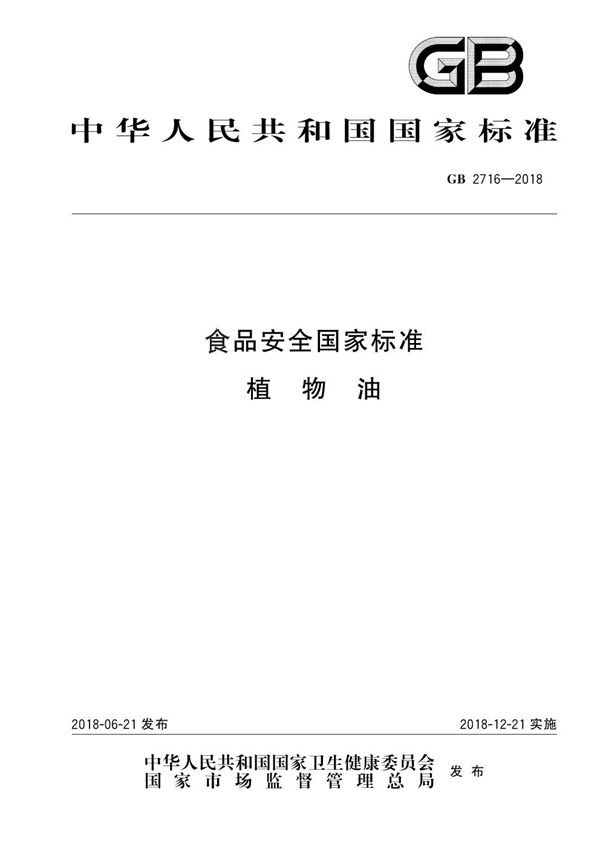 GB

中华人民共和国国家标准

GB 2716—2018

食品安全国家标准
植 物 油

2018-06-21 发布

2018-12-21 实施

中华人民共和国国家卫生健康委员会
国 家 市 场 监 督 管 理 总 局
发 布